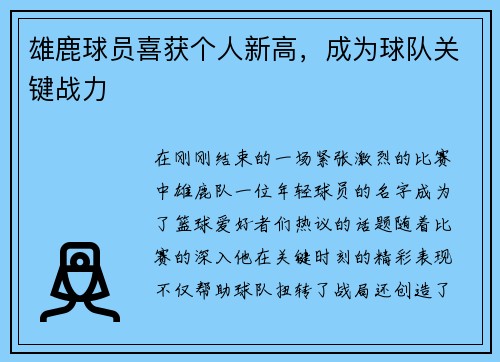 雄鹿球员喜获个人新高，成为球队关键战力

在刚刚结束的一场紧张激烈的比赛中雄鹿队一位年轻球员的名字成为了篮球爱好者们热议的话题随着比赛的深入他在关键时刻的精彩表现不仅帮助球队扭转了战局还创造了